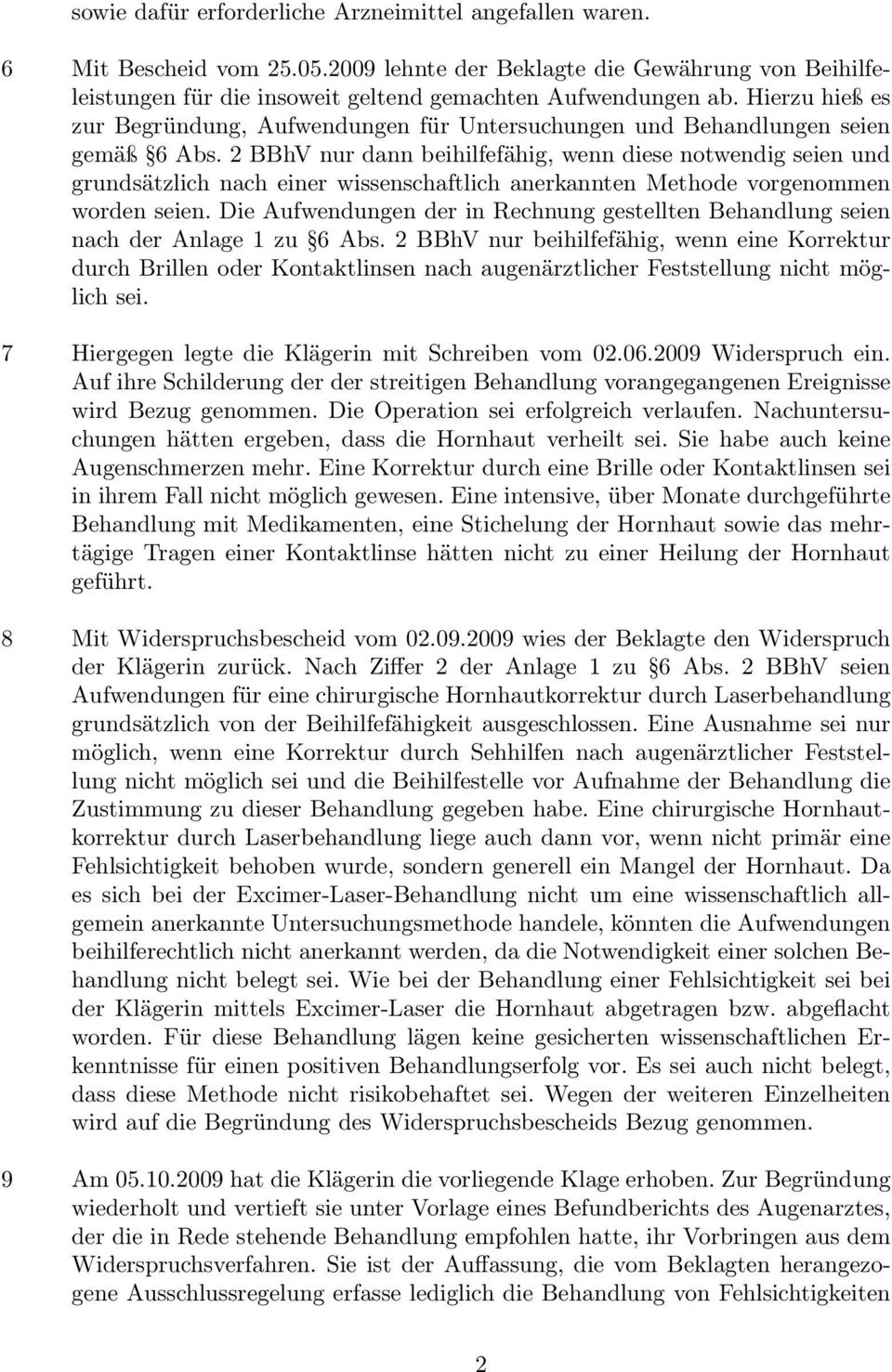 sowie dafür erforderliche Arzneimittel angefallen waren.

6 Mit Bescheid vom 25.05.2009 lehnte der Beklagte die Gewährung von Beihilfeleistungen für die insoweit geltend gemachten Aufwendungen ab. Hierzu hieß es zur Begründung, Aufwendungen für Untersuchungen und Behandlungen seien gemäß §6 Abs. 2 BBhV nur dann beihilfefähig, wenn diese notwendig seien und grundsätzlich nach einer wissenschaftlich anerkannten Methode vorgenommen worden seien. Die Aufwendungen der in Rechnung gestellten Behandlung seien nach der Anlage 1 zu §6 Abs. 2 BBhV nur beihilfefähig, wenn eine Korrektur durch Brillen oder Kontaktlinsen nach augenärztlicher Feststellung nicht möglich sei.

7 Hiergegen legte die Klägerin mit Schreiben vom 02.06.2009 Widerspruch ein. Auf ihre Schilderung der der streitigen Behandlung vorangegangenen Ereignisse wird Bezug genommen. Die Operation sei erfolgreich verlaufen. Nachuntersuchungen hätten ergeben, dass die Hornhaut verheilt sei. Sie habe auch keine Augenschmerzen mehr. Eine Korrektur durch eine Brille oder Kontaktlinsen sei in ihrem Fall nicht möglich gewesen. Eine intensive, über Monate durchgeführte Behandlung mit Medikamenten, eine Stichelung der Hornhaut sowie das mehrtägige Tragen einer Kontaktlinse hätten nicht zu einer Heilung der Hornhaut geführt.

8 Mit Widerspruchsbescheid vom 02.09.2009 wies der Beklagte den Widerspruch der Klägerin zurück. Nach Ziffer 2 der Anlage 1 zu §6 Abs. 2 BBhV seien Aufwendungen für eine chirurgische Hornhautkorrektur durch Laserbehandlung grundsätzlich von der Beihilfefähigkeit ausgeschlossen. Eine Ausnahme sei nur möglich, wenn eine Korrektur durch Sehhilfen nach augenärztlicher Feststellung nicht möglich sei und die Beihilfestelle vor Aufnahme der Behandlung die Zustimmung zu dieser Behandlung gegeben habe. Eine chirurgische Hornhautkorrektur durch Laserbehandlung liege auch dann vor, wenn nicht primär eine Fehlsichtigkeit behoben wurde, sondern generell ein Mangel der Hornhaut. Da es sich bei der Excimer-Laser-Behandlung nicht um eine wissenschaftlich allgemein anerkannte Untersuchungsmethode handele, könnten die Aufwendungen beihilferechtlich nicht anerkannt werden, da die Notwendigkeit einer solchen Behandlung nicht belegt sei. Wie bei der Behandlung einer Fehlsichtigkeit sei bei der Klägerin mittels Excimer-Laser die Hornhaut abgetragen bzw. abgeflacht worden. Für diese Behandlung lägen keine gesicherten wissenschaftlichen Erkenntnisse für einen positiven Behandlungserfolg vor. Es sei auch nicht belegt, dass diese Methode nicht risikobehaftet sei. Wegen der weiteren Einzelheiten wird auf die Begründung des Widerspruchsbescheids Bezug genommen.

9 Am 05.10.2009 hat die Klägerin die vorliegende Klage erhoben. Zur Begründung wiederholt und vertieft sie unter Vorlage eines Befundberichts des Augenarztes, der die in Rede stehende Behandlung empfohlen hatte, ihr Vorbringen aus dem Widerspruchsverfahren. Sie ist der Auffassung, die vom Beklagten herangezogene Ausschlussregelung erfasse lediglich die Behandlung von Fehlsichtigkeiten

2